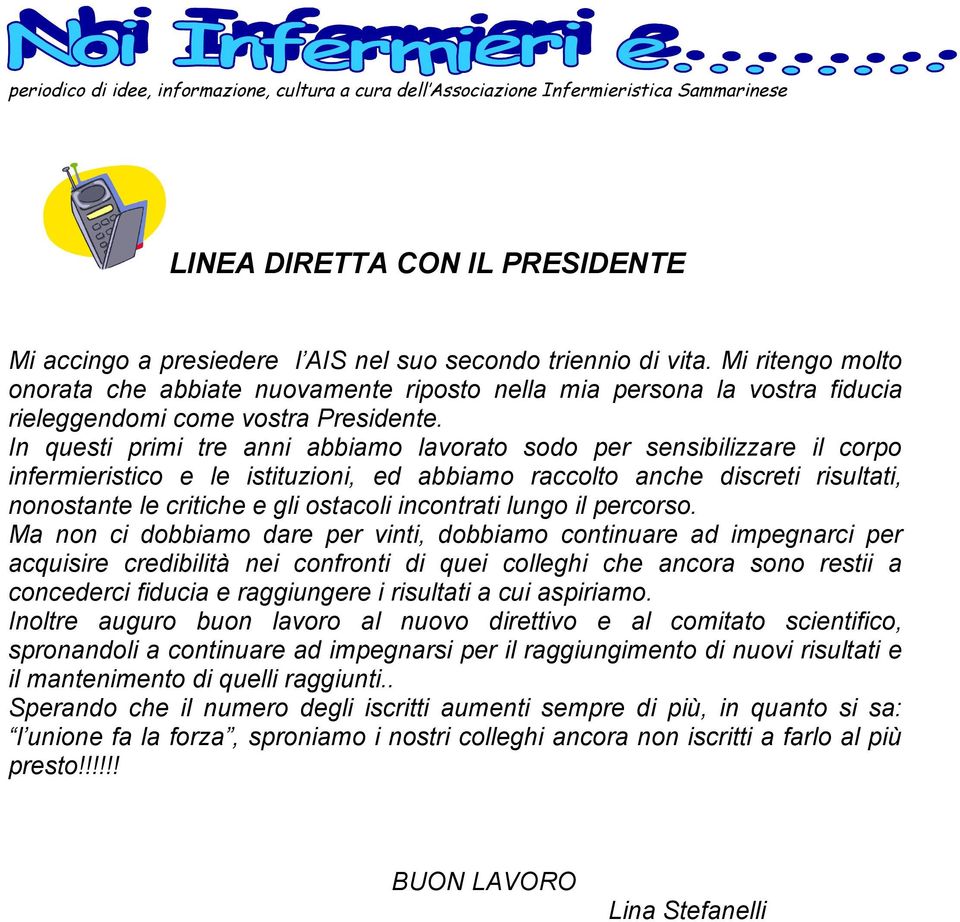 Noi Infermieri e.........

periodico di idee, informazione, cultura a cura dell'Associazione Infermieristica Sammarinese

LINEA DIRETTA CON IL PRESIDENTE

Mi accingo a presiedere l'AIS nel suo secondo triennio di vita. Mi ritengo molto onorata che abbiate nuovamente riposto nella mia persona la vostra fiducia rieleggendomi come vostra Presidente.
In questi primi tre anni abbiamo lavorato sodo per sensibilizzare il corpo infermieristico e le istituzioni, ed abbiamo raccolto anche discreti risultati, nonostante le critiche e gli ostacoli incontrati lungo il percorso.
Ma non ci dobbiamo dare per vinti, dobbiamo continuare ad impegnarci per acquisire credibilità nei confronti di quei colleghi che ancora sono restii a concederci fiducia e raggiungere i risultati a cui aspiriamo.
Inoltre auguro buon lavoro al nuovo direttivo e al comitato scientifico, spronandoli a continuare ad impegnarsi per il raggiungimento di nuovi risultati e il mantenimento di quelli raggiunti..
Sperando che il numero degli iscritti aumenti sempre di più, in quanto si sa: "l'unione fa la forza", sproniamo i nostri colleghi ancora non iscritti a farlo al più presto!!!!!!

BUON LAVORO

Lina Stefanelli